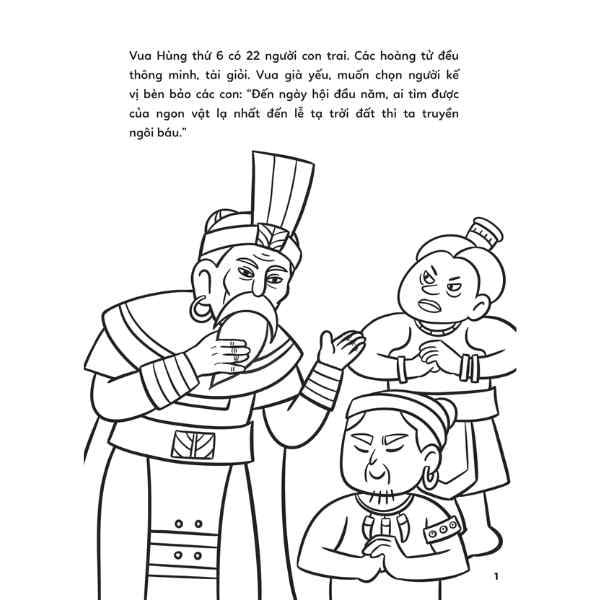 Vua Hùng thứ 6 có 22 người con trai. Các hoàng tử đều thông minh, tài giỏi. Vua già yếu, muốn chọn người kế vị bèn bảo các con: "Đến ngày hội đầu năm, ai tìm được của ngon vật lạ nhất đến lễ tạ trời đất thì ta truyền ngôi báu."

1